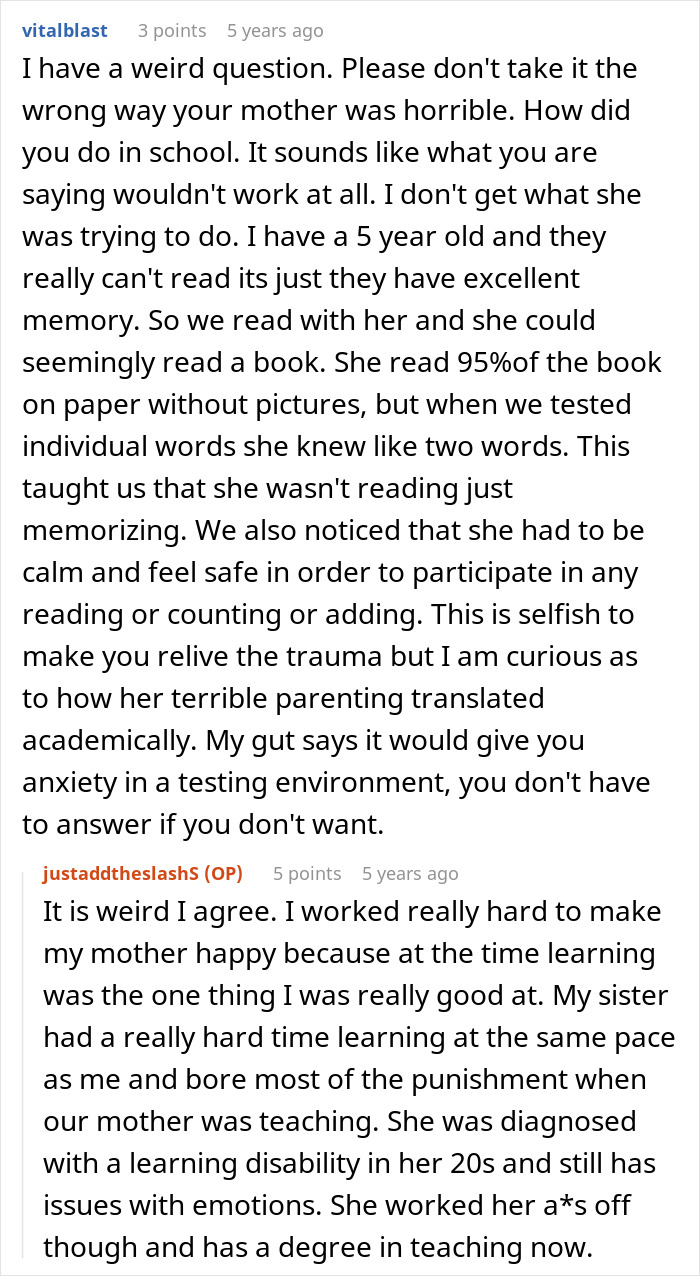 vitalblast 3 points 5 years ago

I have a weird question. Please don't take it the wrong way your mother was horrible. How did you do in school. It sounds like what you are saying wouldn't work at all. I don't get what she was trying to do. I have a 5 year old and they really can't read its just they have excellent memory. So we read with her and she could seemingly read a book. She read 95%of the book on paper without pictures, but when we tested individual words she knew like two words. This taught us that she wasn't reading just memorizing. We also noticed that she had to be calm and feel safe in order to participate in any reading or counting or adding. This is selfish to make you relive the trauma but I am curious as to how her terrible parenting translated academically. My gut says it would give you anxiety in a testing environment, you don't have to answer if you don't want.

justaddtheslashS (OP) 5 points 5 years ago

It is weird I agree. I worked really hard to make my mother happy because at the time learning was the one thing I was really good at. My sister had a really hard time learning at the same pace as me and bore most of the punishment when our mother was teaching. She was diagnosed with a learning disability in her 20s and still has issues with emotions. She worked her a*s off though and has a degree in teaching now.